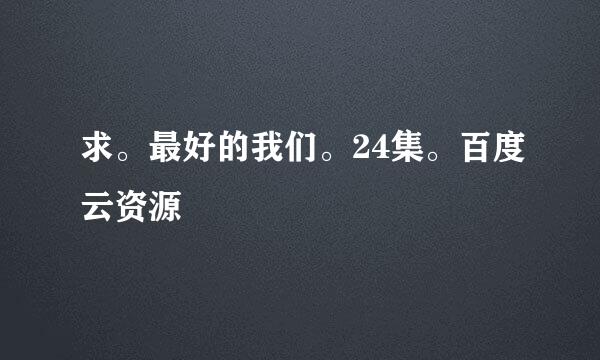 求。最好的我们。24集。百度云资源